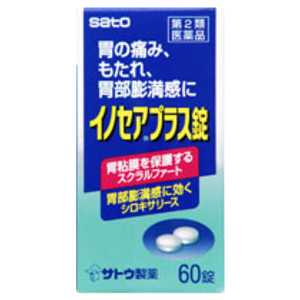 sato

第2類
医薬品

胃の痛み、
もたれ、
胃部膨満感に

イノセア®プラス錠

胃粘膜を保護する
スクラルファート

胃部膨満感に効く
シロキサリース

サトウ製薬

60錠